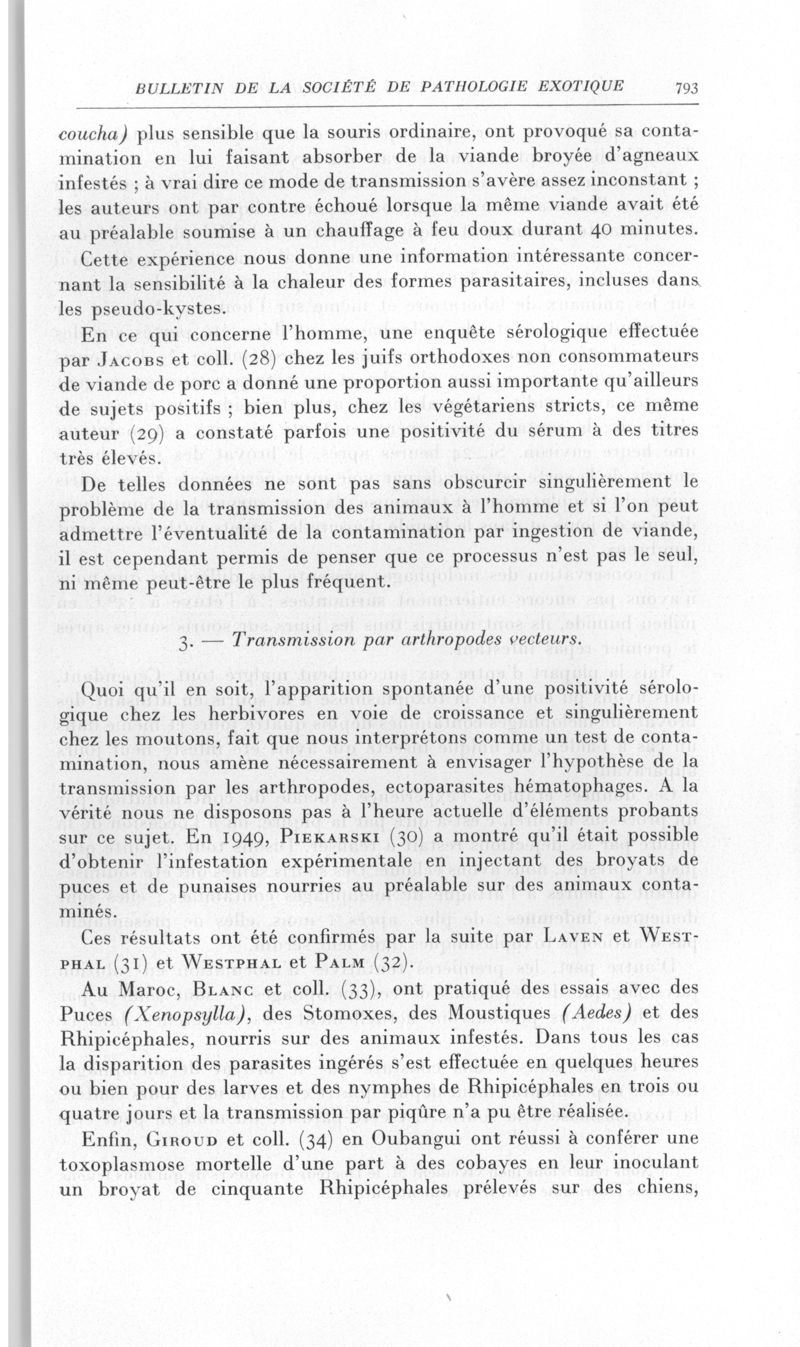 BULLETIN DE LA SOCIÉTÉ DE PATHOLOGIE EXOTIQUE 793

coucha) plus sensible que la souris ordinaire, ont provoqué sa contamination en lui faisant absorber de la viande broyée d'agneaux infestés ; à vrai dire ce mode de transmission s'avère assez inconstant ; les auteurs ont par contre échoué lorsque la même viande avait été au préalable soumise à un chauffage à feu doux durant 40 minutes. Cette expérience nous donne une information intéressante concernant la sensibilité à la chaleur des formes parasitaires, incluses dans les pseudo-kystes.

En ce qui concerne l'homme, une enquête sérologique effectuée par Jacobs et coll. (28) chez les juifs orthodoxes non consommateurs de viande de porc a donné une proportion aussi importante qu'ailleurs de sujets positifs ; bien plus, chez les végétariens stricts, ce même auteur (29) a constaté parfois une positivité du sérum à des titres très élevés.

De telles données ne sont pas sans obscurcir singulièrement le problème de la transmission des animaux à l'homme et si l'on peut admettre l'éventualité de la contamination par ingestion de viande, il est cependant permis de penser que ce processus n'est pas le seul, ni même peut-être le plus fréquent.

3. — Transmission par arthropodes vecteurs.

Quoi qu'il en soit, l'apparition spontanée d'une positivité sérologique chez les herbivores en voie de croissance et singulièrement chez les moutons, fait que nous interprétons comme un test de contamination, nous amène nécessairement à envisager l'hypothèse de la transmission par les arthropodes, ectoparasites hématophages. A la vérité nous ne disposons pas à l'heure actuelle d'éléments probants sur ce sujet. En 1949, Piekarski (30) a montré qu'il était possible d'obtenir l'infestation expérimentale en injectant des broyats de puces et de punaises nourries au préalable sur des animaux contaminés.

Ces résultats ont été confirmés par la suite par Laven et Westphal (31) et Westphal et Palm (32).

Au Maroc, Blanc et coll. (33), ont pratiqué des essais avec des Puces (Xenopsylla), des Stomoxes, des Moustiques (Aedes) et des Rhipicéphales, nourris sur des animaux infestés. Dans tous les cas la disparition des parasites ingérés s'est effectuée en quelques heures ou bien pour des larves et des nymphes de Rhipicéphales en trois ou quatre jours et la transmission par piqûre n'a pu être réalisée.

Enfin, Giroud et coll. (34) en Oubangui ont réussi à conférer une toxoplasmose mortelle d'une part à des cobayes en leur inoculant un broyat de cinquante Rhipicéphales prélevés sur des chiens,